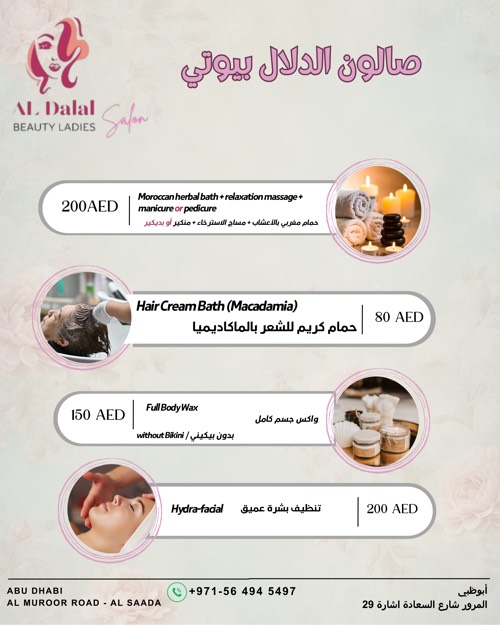 AL Dalal
BEAUTY LADIES
Salon

صالون الدلال بيوتي

200AED

Moroccan herbal bath + relaxation massage + manicure or pedicure
حمام مغربي بالأعشاب + مساج الاسترخاء + منكير أو بديكير

Hair Cream Bath (Macadamia)
حمام كريم للشعر بالماكاديميا

80 AED

150 AED

Full Body Wax
واكس جسم كامل
without Bikini / بدون بيكيني

Hydra-facial
تنظيف بشرة عميق

200 AED

ABU DHABI
AL MUROOR ROAD - AL SAADA

+971-56 494 5497

أبوظبي
المرور شارع السعادة اشارة 29